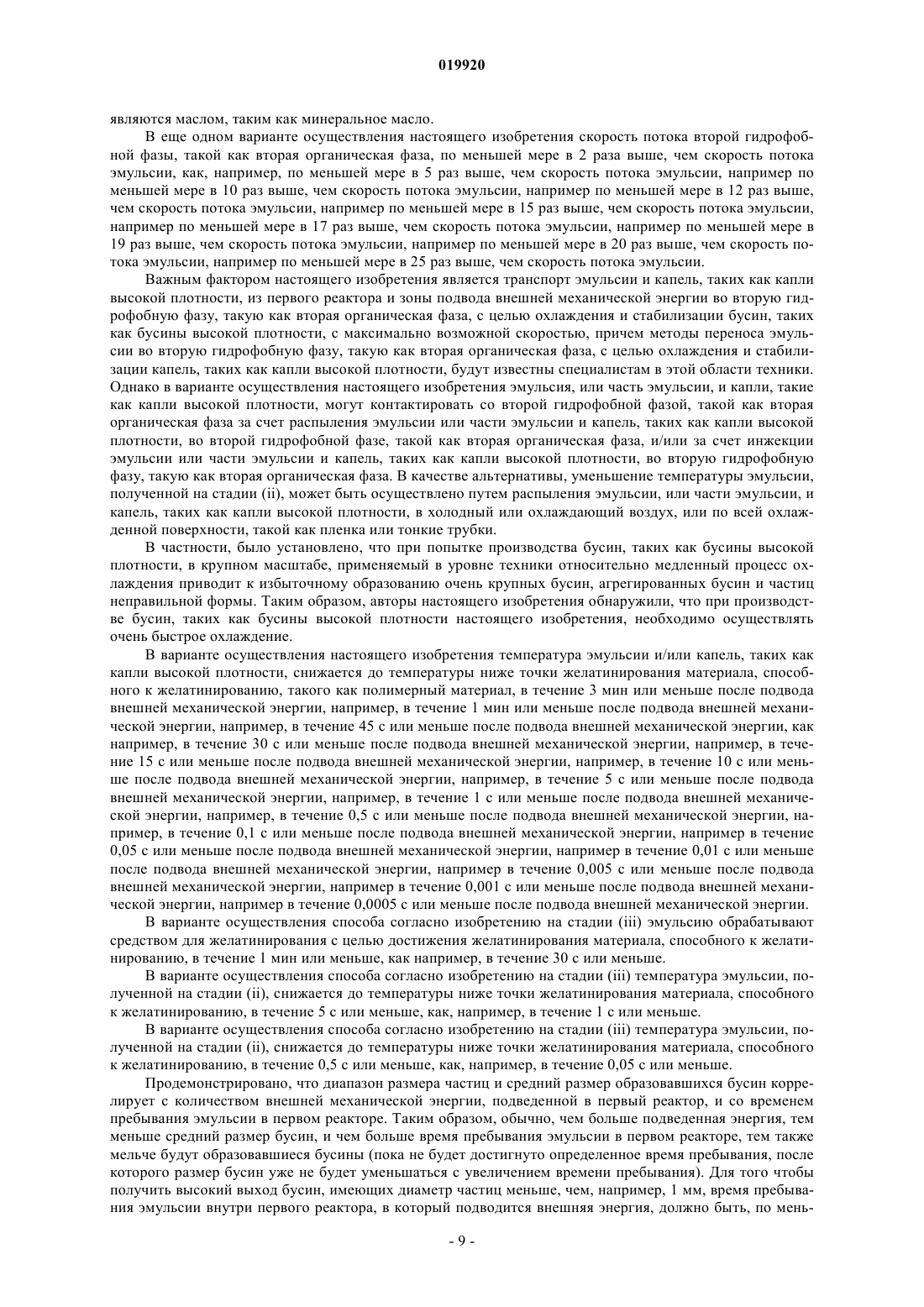 019920

являются маслом, таким как минеральное масло.

В еще одном варианте осуществления настоящего изобретения скорость потока второй гидрофобной фазы, такой как вторая органическая фаза, по меньшей мере в 2 раза выше, чем скорость потока эмульсии, как, например, по меньшей мере в 5 раз выше, чем скорость потока эмульсии, например по меньшей мере в 10 раз выше, чем скорость потока эмульсии, например по меньшей мере в 12 раз выше, чем скорость потока эмульсии, например по меньшей мере в 15 раз выше, чем скорость потока эмульсии, например по меньшей мере в 17 раз выше, чем скорость потока эмульсии, например по меньшей мере в 19 раз выше, чем скорость потока эмульсии, например по меньшей мере в 20 раз выше, чем скорость потока эмульсии, например по меньшей мере в 25 раз выше, чем скорость потока эмульсии.

Важным фактором настоящего изобретения является транспорт эмульсии и капель, таких как капли высокой плотности, из первого реактора и зоны подвода внешней механической энергии во вторую гидрофобную фазу, такую как вторая органическая фаза, с целью охлаждения и стабилизации бусин, таких как бусины высокой плотности, с максимально возможной скоростью, причем методы переноса эмульсии во вторую гидрофобную фазу, такую как вторая органическая фаза, с целью охлаждения и стабилизации капель, таких как капли высокой плотности, будут известны специалистам в этой области техники. Однако в варианте осуществления настоящего изобретения эмульсия, или часть эмульсии, и капли, такие как капли высокой плотности, могут контактировать со второй гидрофобной фазой, такой как вторая органическая фаза за счет распыления эмульсии или части эмульсии и капель, таких как капли высокой плотности, во второй гидрофобной фазе, такой как вторая органическая фаза, и/или за счет инжекции эмульсии или части эмульсии и капель, таких как капли высокой плотности, во вторую гидрофобную фазу, такую как вторая органическая фаза. В качестве альтернативы, уменьшение температуры эмульсии, полученной на стадии (ii), может быть осуществлено путем распыления эмульсии, или части эмульсии, и капель, таких как капли высокой плотности, в холодный или охлаждающий воздух, или по всей охлажденной поверхности, такой как пленка или тонкие трубки.

В частности, было установлено, что при попытке производства бусин, таких как бусины высокой плотности, в крупном масштабе, применяемый в уровне техники относительно медленный процесс охлаждения приводит к избыточному образованию очень крупных бусин, агрегированных бусин и частиц неправильной формы. Таким образом, авторы настоящего изобретения обнаружили, что при производстве бусин, таких как бусины высокой плотности настоящего изобретения, необходимо осуществлять очень быстрое охлаждение.

В варианте осуществления настоящего изобретения температура эмульсии и/или капель, таких как капли высокой плотности, снижается до температуры ниже точки желатинирования материала, способного к желатинированию, такого как полимерный материал, в течение 3 мин или меньше после подвода внешней механической энергии, например, в течение 1 мин или меньше после подвода внешней механической энергии, например, в течение 45 с или меньше после подвода внешней механической энергии, как например, в течение 30 с или меньше после подвода внешней механической энергии, например, в течение 15 с или меньше после подвода внешней механической энергии, например, в течение 10 с или меньше после подвода внешней механической энергии, например, в течение 5 с или меньше после подвода внешней механической энергии, например, в течение 1 с или меньше после подвода внешней механической энергии, например, в течение 0,5 с или меньше после подвода внешней механической энергии, например, в течение 0,1 с или меньше после подвода внешней механической энергии, например в течение 0,05 с или меньше после подвода внешней механической энергии, например в течение 0,01 с или меньше после подвода внешней механической энергии, например в течение 0,005 с или меньше после подвода внешней механической энергии, например в течение 0,001 с или меньше после подвода внешней механической энергии, например в течение 0,0005 с или меньше после подвода внешней механической энергии.

В варианте осуществления способа согласно изобретению на стадии (iii) эмульсию обрабатывают средством для желатинирования с целью достижения желатинирования материала, способного к желатинированию, в течение 1 мин или меньше, как например, в течение 30 с или меньше.

В варианте осуществления способа согласно изобретению на стадии (iii) температура эмульсии, полученной на стадии (ii), снижается до температуры ниже точки желатинирования материала, способного к желатинированию, в течение 5 с или меньше, как, например, в течение 1 с или меньше.

В варианте осуществления способа согласно изобретению на стадии (iii) температура эмульсии, полученной на стадии (ii), снижается до температуры ниже точки желатинирования материала, способного к желатинированию, в течение 0,5 с или меньше, как, например, в течение 0,05 с или меньше.

Продемонстрировано, что диапазон размера частиц и средний размер образовавшихся бусин коррелирует с количеством внешней механической энергии, подведенной в первый реактор, и со временем пребывания эмульсии в первом реакторе. Таким образом, обычно, чем больше подведенная энергия, тем меньше средний размер бусин, и чем больше время пребывания эмульсии в первом реакторе, тем также мельче будут образовавшиеся бусины (пока не будет достигнуто определенное время пребывания, после которого размер бусин уже не будет уменьшаться с увеличением времени пребывания). Для того чтобы получить высокий выход бусин, имеющих диаметр частиц меньше, чем, например, 1 мм, время пребывания эмульсии внутри первого реактора, в который подводится внешняя энергия, должно быть, по мень-

- 9 -